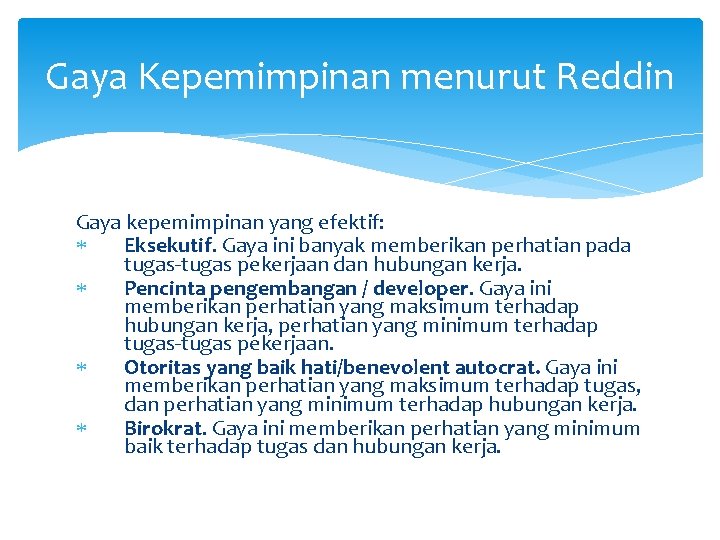 Gaya Kepemimpinan menurut Reddin

Gaya kepemimpinan yang efektif:

* Eksekutif. Gaya ini banyak memberikan perhatian pada tugas-tugas pekerjaan dan hubungan kerja.
* Pencinta pengembangan / developer. Gaya ini memberikan perhatian yang maksimum terhadap hubungan kerja, perhatian yang minimum terhadap tugas-tugas pekerjaan.
* Otoritas yang baik hati/benevolent autocrat. Gaya ini memberikan perhatian yang maksimum terhadap tugas, dan perhatian yang minimum terhadap hubungan kerja.
* Birokrat. Gaya ini memberikan perhatian yang minimum baik terhadap tugas dan hubungan kerja.